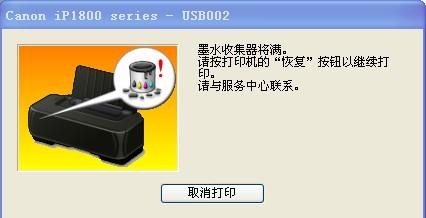 Canon iP1800 series - USB002

墨水收集器将满。
请按打印机的“恢复”按钮以继续打印。
请与服务中心联系。

取消打印